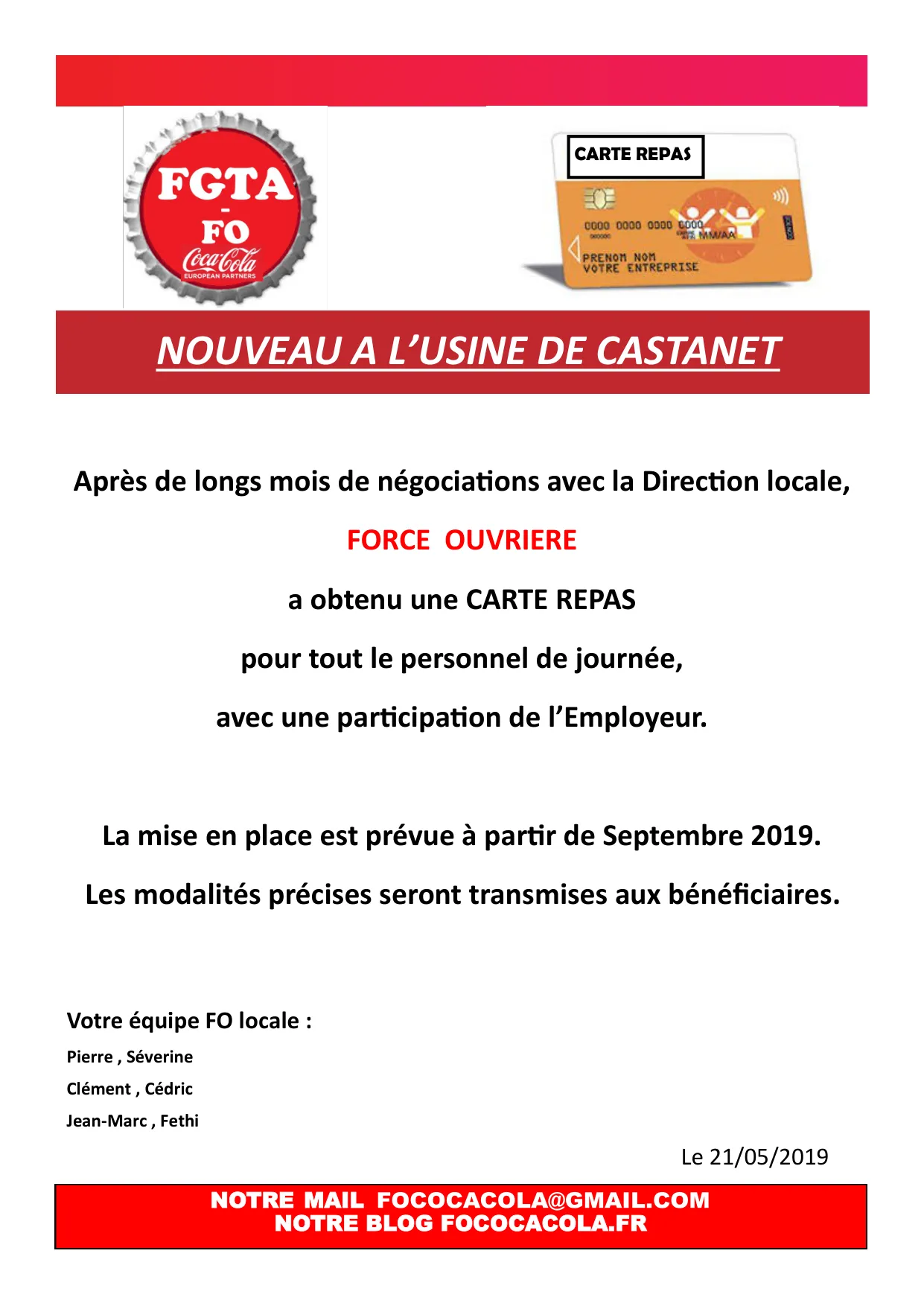 FGTA
-
FO
Coca-Cola
EUROPEAN PARTNERS

CARTE REPAS

0000 0000 0000 0000
MM/AA
PRENOM NOM
VOTRE ENTREPRISE

NOUVEAU A L'USINE DE CASTANET

Après de longs mois de négociations avec la Direction locale,

FORCE OUVRIERE

a obtenu une CARTE REPAS

pour tout le personnel de journée,

avec une participation de l'Employeur.

La mise en place est prévue à partir de Septembre 2019.

Les modalités précises seront transmises aux bénéficiaires.

Votre équipe FO locale :

Pierre , Séverine

Clément , Cédric

Jean-Marc , Fethi

Le 21/05/2019

NOTRE MAIL FOCOCACOLA@GMAIL.COM
NOTRE BLOG FOCOCACOLA.FR